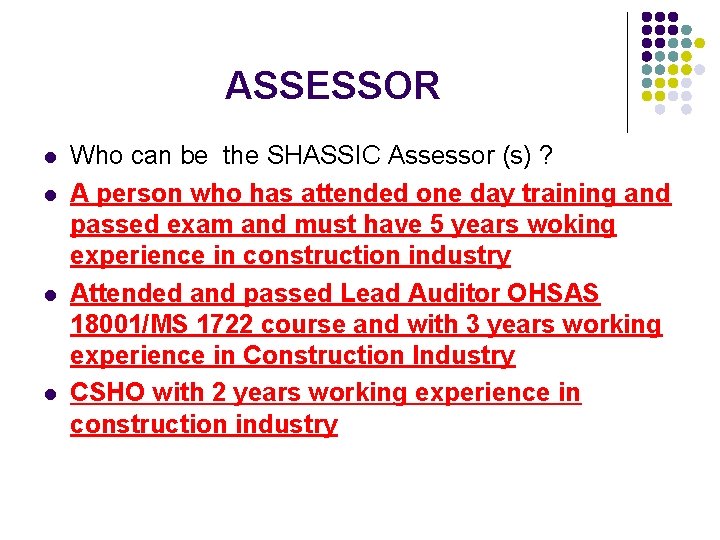 ASSESSOR

- Who can be the SHASSIC Assessor (s) ?
- A person who has attended one day training and passed exam and must have 5 years woking experience in construction industry
- Attended and passed Lead Auditor OHSAS 18001/MS 1722 course and with 3 years working experience in Construction Industry
- CSHO with 2 years working experience in construction industry